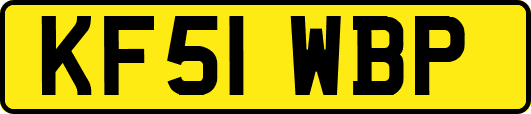 KF51 WBP